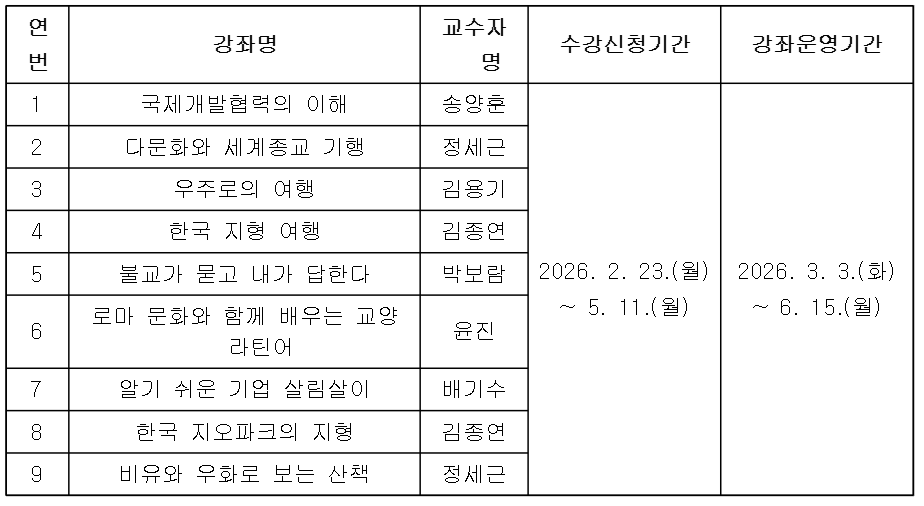 | 연번 | 강좌명 | 교수자명 | 수강신청기간 | 강좌운영기간 |
|---|---|---|---|---|
| 1 | 국제개발협력의 이해 | 송양훈 | 2026. 2. 23.(월) ~ 5. 11.(월) | 2026. 3. 3.(화) ~ 6. 15.(월) |
| 2 | 다문화와 세계종교 기행 | 정세근 | | |
| 3 | 우주로의 여행 | 김용기 | | |
| 4 | 한국 지형 여행 | 김종연 | | |
| 5 | 불교가 묻고 내가 답한다 | 박보람 | | |
| 6 | 로마 문화와 함께 배우는 교양 라틴어 | 윤진 | | |
| 7 | 알기 쉬운 기업 살림살이 | 배기수 | | |
| 8 | 한국 지오파크의 지형 | 김종연 | | |
| 9 | 비유와 우화로 보는 산책 | 정세근 | | |